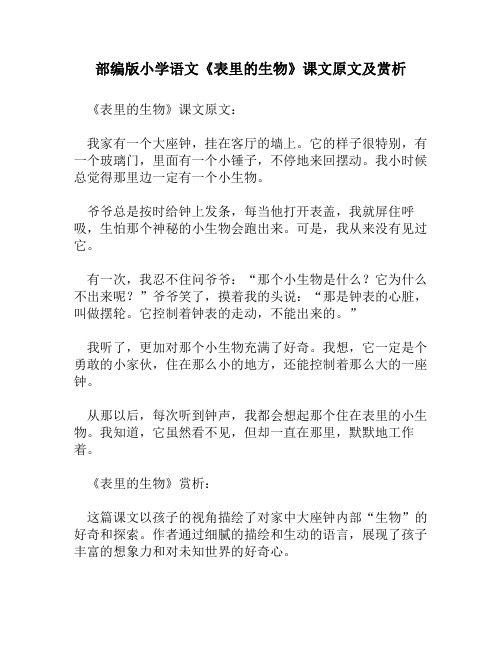 部编版小学语文《表里的生物》课文原文及赏析

《表里的生物》课文原文：

我家有一个大座钟，挂在客厅的墙上。它的样子很特别，有一个玻璃门，里面有一个小锤子，不停地来回摆动。我小时候总觉得那里边一定有一个小生物。

爷爷总是按时给钟上发条，每当他打开表盖，我就屏住呼吸，生怕那个神秘的小生物会跑出来。可是，我从来没有见过它。

有一次，我忍不住问爷爷：“那个小生物是什么？它为什么不出来呢？”爷爷笑了，摸着我的头说：“那是钟表的心脏，叫做摆轮。它控制着钟表的走动，不能出来的。”

我听了，更加对那个小生物充满了好奇。我想，它一定是个勇敢的小家伙，住在那么小的地方，还能控制着那么大的一座钟。

从那以后，每次听到钟声，我都会想起那个住在表里的小生物。我知道，它虽然看不见，但却一直在那里，默默地工作着。

《表里的生物》赏析：

这篇课文以孩子的视角描绘了对家中大座钟内部“生物”的好奇和探索。作者通过细腻的描绘和生动的语言，展现了孩子丰富的想象力和对未知世界的好奇心。